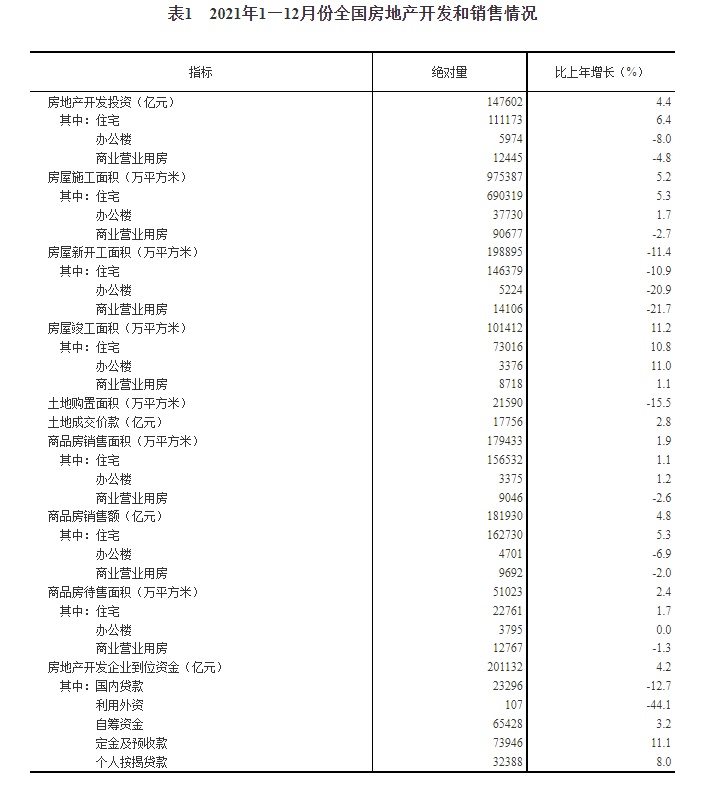 表1　2021年1—12月份全国房地产开发和销售情况

| 指标 | 绝对量 | 比上年增长（%） |
|---|---|---|
| 房地产开发投资（亿元） | 147602 | 4.4 |
| 其中：住宅 | 111173 | 6.4 |
| 办公楼 | 5974 | -8.0 |
| 商业营业用房 | 12445 | -4.8 |
| 房屋施工面积（万平方米） | 975387 | 5.2 |
| 其中：住宅 | 690319 | 5.3 |
| 办公楼 | 37730 | 1.7 |
| 商业营业用房 | 90677 | -2.7 |
| 房屋新开工面积（万平方米） | 198895 | -11.4 |
| 其中：住宅 | 146379 | -10.9 |
| 办公楼 | 5224 | -20.9 |
| 商业营业用房 | 14106 | -21.7 |
| 房屋竣工面积（万平方米） | 101412 | 11.2 |
| 其中：住宅 | 73016 | 10.8 |
| 办公楼 | 3376 | 11.0 |
| 商业营业用房 | 8718 | 1.1 |
| 土地购置面积（万平方米） | 21590 | -15.5 |
| 土地成交价款（亿元） | 17756 | 2.8 |
| 商品房销售面积（万平方米） | 179433 | 1.9 |
| 其中：住宅 | 156532 | 1.1 |
| 办公楼 | 3375 | 1.2 |
| 商业营业用房 | 9046 | -2.6 |
| 商品房销售额（亿元） | 181930 | 4.8 |
| 其中：住宅 | 162730 | 5.3 |
| 办公楼 | 4701 | -6.9 |
| 商业营业用房 | 9692 | -2.0 |
| 商品房待售面积（万平方米） | 51023 | 2.4 |
| 其中：住宅 | 22761 | 1.7 |
| 办公楼 | 3795 | 0.0 |
| 商业营业用房 | 12767 | -1.3 |
| 房地产开发企业到位资金（亿元） | 201132 | 4.2 |
| 其中：国内贷款 | 23296 | -12.7 |
| 利用外资 | 107 | -44.1 |
| 自筹资金 | 65428 | 3.2 |
| 定金及预收款 | 73946 | 11.1 |
| 个人按揭贷款 | 32388 | 8.0 |